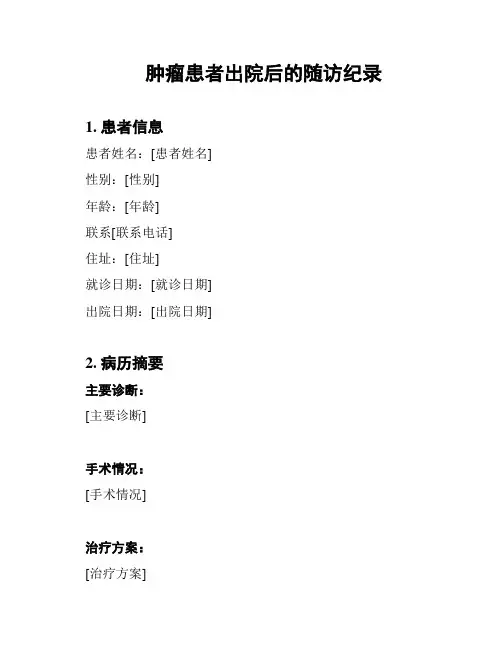 肿瘤患者出院后的随访纪录

1. 患者信息

患者姓名：[患者姓名]

性别：[性别]

年龄：[年龄]

联系[联系电话]

住址：[住址]

就诊日期：[就诊日期]

出院日期：[出院日期]

2. 病历摘要

主要诊断：

[主要诊断]

手术情况：

[手术情况]

治疗方案：

[治疗方案]